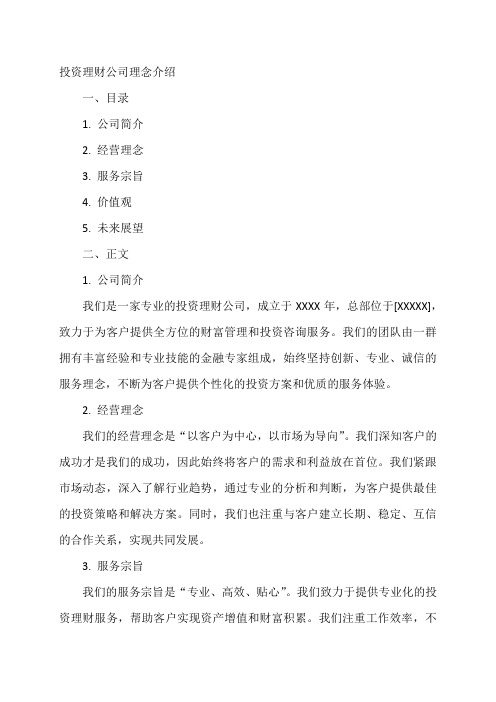 投资理财公司理念介绍

一、目录

1. 公司简介

2. 经营理念

3. 服务宗旨

4. 价值观

5. 未来展望

二、正文

1. 公司简介

我们是一家专业的投资理财公司，成立于 XXXX 年，总部位于[XXXXX]，致力于为客户提供全方位的财富管理和投资咨询服务。我们的团队由一群拥有丰富经验和专业技能的金融专家组成，始终坚持创新、专业、诚信的服务理念，不断为客户提供个性化的投资方案和优质的服务体验。

2. 经营理念

我们的经营理念是“以客户为中心，以市场为导向”。我们深知客户的成功才是我们的成功，因此始终将客户的需求和利益放在首位。我们紧跟市场动态，深入了解行业趋势，通过专业的分析和判断，为客户提供最佳的投资策略和解决方案。同时，我们也注重与客户建立长期、稳定、互信的合作关系，实现共同发展。

3. 服务宗旨

我们的服务宗旨是“专业、高效、贴心”。我们致力于提供专业化的投资理财服务，帮助客户实现资产增值和财富积累。我们注重工作效率，不